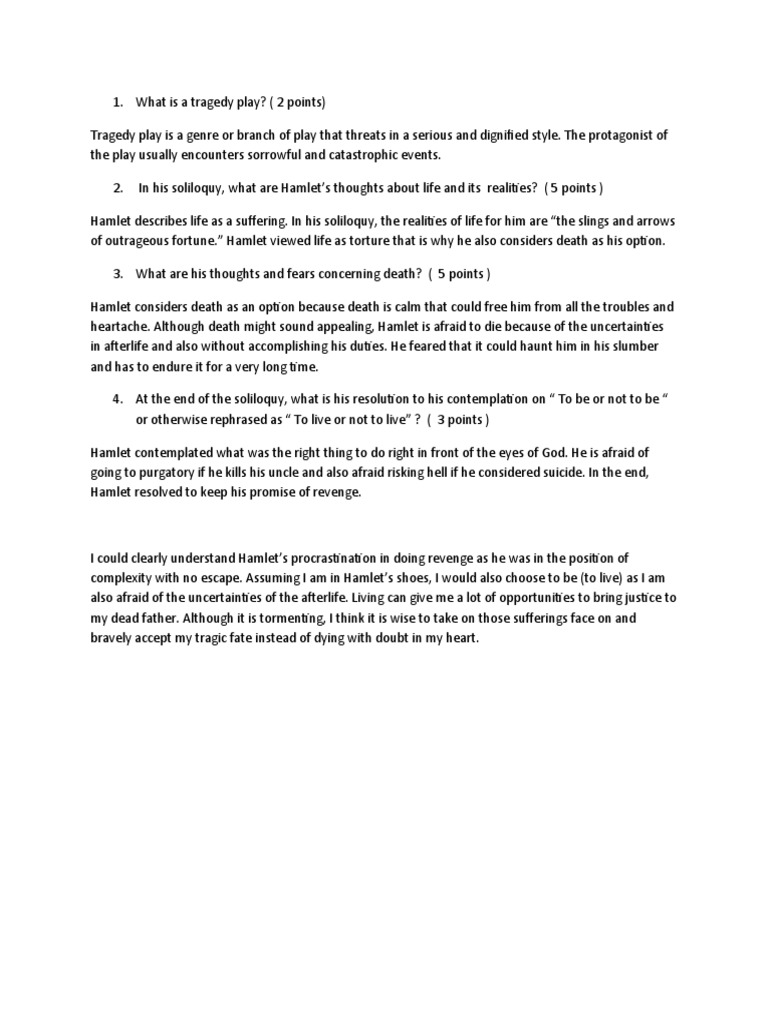 1. What is a tragedy play? ( 2 points)

Tragedy play is a genre or branch of play that threats in a serious and dignified style. The protagonist of the play usually encounters sorrowful and catastrophic events.

2. In his soliloquy, what are Hamlet's thoughts about life and its realities? ( 5 points )

Hamlet describes life as a suffering. In his soliloquy, the realities of life for him are "the slings and arrows of outrageous fortune." Hamlet viewed life as torture that is why he also considers death as his option.

3. What are his thoughts and fears concerning death? ( 5 points )

Hamlet considers death as an option because death is calm that could free him from all the troubles and heartache. Although death might sound appealing, Hamlet is afraid to die because of the uncertainties in afterlife and also without accomplishing his duties. He feared that it could haunt him in his slumber and has to endure it for a very long time.

4. At the end of the soliloquy, what is his resolution to his contemplation on " To be or not to be " or otherwise rephrased as " To live or not to live" ? ( 3 points )

Hamlet contemplated what was the right thing to do right in front of the eyes of God. He is afraid of going to purgatory if he kills his uncle and also afraid risking hell if he considered suicide. In the end, Hamlet resolved to keep his promise of revenge.

I could clearly understand Hamlet's procrastination in doing revenge as he was in the position of complexity with no escape. Assuming I am in Hamlet's shoes, I would also choose to be (to live) as I am also afraid of the uncertainties of the afterlife. Living can give me a lot of opportunities to bring justice to my dead father. Although it is tormenting, I think it is wise to take on those sufferings face on and bravely accept my tragic fate instead of dying with doubt in my heart.